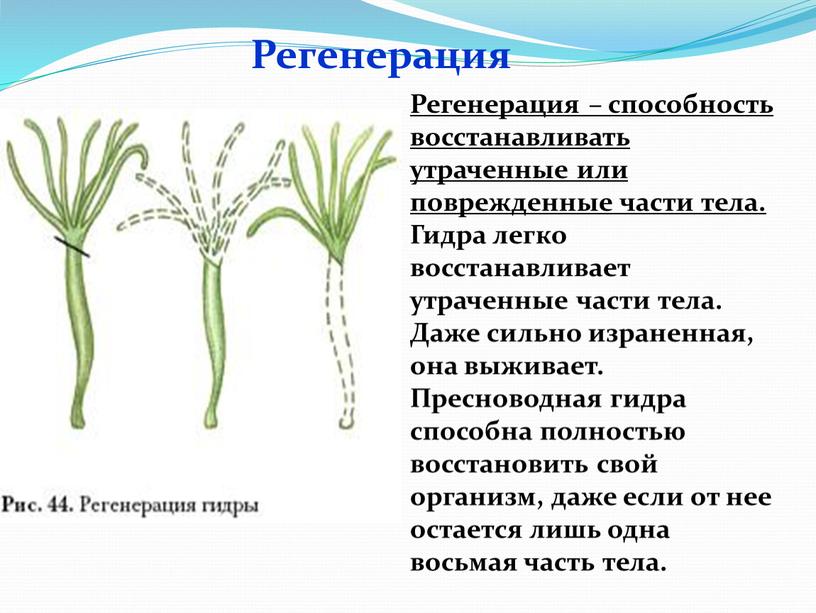 Регенерация

Регенерация – способность восстанавливать утраченные или поврежденные части тела. Гидра легко восстанавливает утраченные части тела. Даже сильно израненная, она выживает. Пресноводная гидра способна полностью восстановить свой организм, даже если от нее остается лишь одна восьмая часть тела.

Рис. 44. Регенерация гидры